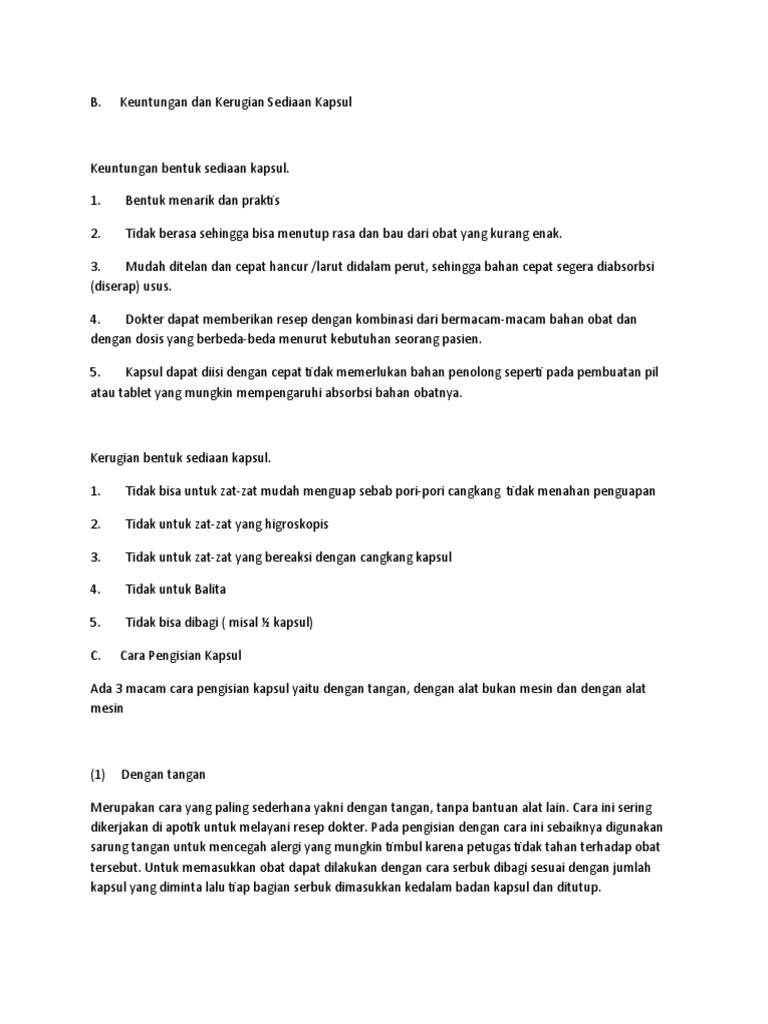 B. Keuntungan dan Kerugian Sediaan Kapsul

Keuntungan bentuk sediaan kapsul.

1. Bentuk menarik dan praktis

2. Tidak berasa sehingga bisa menutup rasa dan bau dari obat yang kurang enak.

3. Mudah ditelan dan cepat hancur /larut didalam perut, sehingga bahan cepat segera diabsorbsi (diserap) usus.

4. Dokter dapat memberikan resep dengan kombinasi dari bermacam-macam bahan obat dan dengan dosis yang berbeda-beda menurut kebutuhan seorang pasien.

5. Kapsul dapat diisi dengan cepat tidak memerlukan bahan penolong seperti pada pembuatan pil atau tablet yang mungkin mempengaruhi absorbsi bahan obatnya.

Kerugian bentuk sediaan kapsul.

1. Tidak bisa untuk zat-zat mudah menguap sebab pori-pori cangkang tidak menahan penguapan

2. Tidak untuk zat-zat yang higroskopis

3. Tidak untuk zat-zat yang bereaksi dengan cangkang kapsul

4. Tidak untuk Balita

5. Tidak bisa dibagi ( misal ½ kapsul)

C. Cara Pengisian Kapsul

Ada 3 macam cara pengisian kapsul yaitu dengan tangan, dengan alat bukan mesin dan dengan alat mesin

(1) Dengan tangan

Merupakan cara yang paling sederhana yakni dengan tangan, tanpa bantuan alat lain. Cara ini sering dikerjakan di apotik untuk melayani resep dokter. Pada pengisian dengan cara ini sebaiknya digunakan sarung tangan untuk mencegah alergi yang mungkin timbul karena petugas tidak tahan terhadap obat tersebut. Untuk memasukkan obat dapat dilakukan dengan cara serbuk dibagi sesuai dengan jumlah kapsul yang diminta lalu tiap bagian serbuk dimasukkan kedalam badan kapsul dan ditutup.